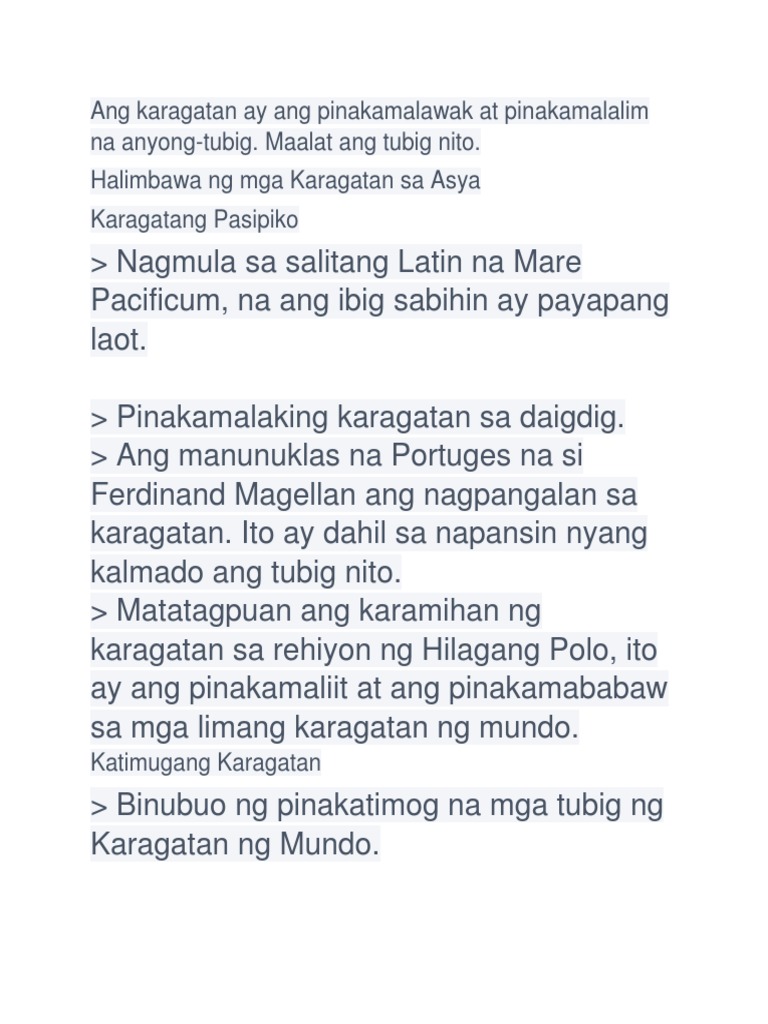 Ang karagatan ay ang pinakamalawak at pinakamalalim na anyong-tubig. Maalat ang tubig nito.

Halimbawa ng mga Karagatan sa Asya

Karagatang Pasipiko

> Nagmula sa salitang Latin na Mare Pacificum, na ang ibig sabihin ay payapang laot.

> Pinakamalaking karagatan sa daigdig.
> Ang manunuklas na Portuges na si Ferdinand Magellan ang nagpangalan sa karagatan. Ito ay dahil sa napansin nyang kalmado ang tubig nito.
> Matatagpuan ang karamihan ng karagatan sa rehiyon ng Hilagang Polo, ito ay ang pinakamaliit at ang pinakamababaw sa mga limang karagatan ng mundo.

Katimugang Karagatan

> Binubuo ng pinakatimog na mga tubig ng Karagatan ng Mundo.